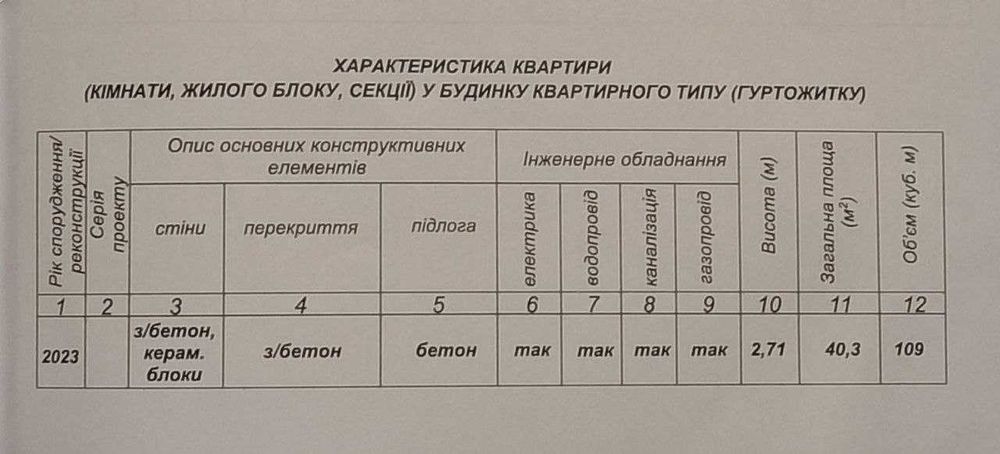 ХАРАКТЕРИСТИКА КВАРТИРИ
(КІМНАТИ, ЖИЛОГО БЛОКУ, СЕКЦІЇ) У БУДИНКУ КВАРТИРНОГО ТИПУ (ГУРТОЖИТКУ)

| Рік спорудження/ реконструкції | Серія проекту | Опис основних конструктивних елементів | | | Інженерне обладнання | | | | Висота (м) | Загальна площа ($м^2$) | Об'єм (куб. м) |
|---|---|---|---|---|---|---|---|---|---|---|---|
| | | стіни | перекриття | підлога | електрика | водопровід | каналізація | газопровід | | | |
| 1 | 2 | 3 | 4 | 5 | 6 | 7 | 8 | 9 | 10 | 11 | 12 |
| 2023 | | з/бетон, керам. блоки | з/бетон | бетон | так | так | так | так | 2,71 | 40,3 | 109 |